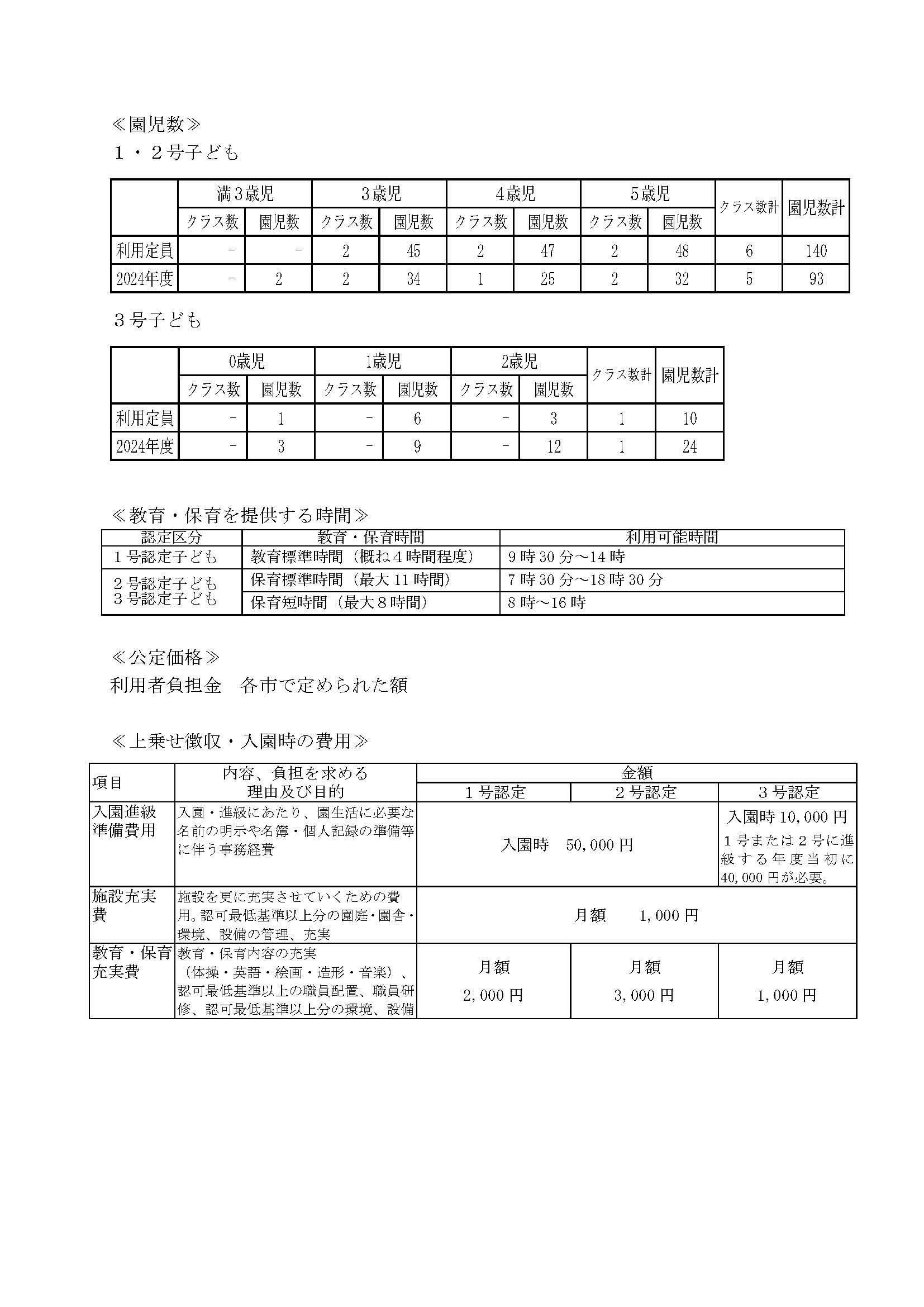 ≪園児数≫
1・2号子ども

|  | 満3歳児 |  | 3歳児 |  | 4歳児 |  | 5歳児 |  | クラス数計 | 園児数計 |
|---|---|---|---|---|---|---|---|---|---|---|
|  | クラス数 | 園児数 | クラス数 | 園児数 | クラス数 | 園児数 | クラス数 | 園児数 |  |  |
| 利用定員 | - | - | 2 | 45 | 2 | 47 | 2 | 48 | 6 | 140 |
| 2024年度 | - | 2 | 2 | 34 | 1 | 25 | 2 | 32 | 5 | 93 |

3号子ども

|  | 0歳児 |  | 1歳児 |  | 2歳児 |  | クラス数計 | 園児数計 |
|---|---|---|---|---|---|---|---|---|
|  | クラス数 | 園児数 | クラス数 | 園児数 | クラス数 | 園児数 |  |  |
| 利用定員 | - | 1 | - | 6 | - | 3 | 1 | 10 |
| 2024年度 | - | 3 | - | 9 | - | 12 | 1 | 24 |

≪教育・保育を提供する時間≫

| 認定区分 | 教育・保育時間 | 利用可能時間 |
|---|---|---|
| 1号認定子ども | 教育標準時間（概ね4時間程度） | 9時30分～14時 |
| 2号認定子ども 3号認定子ども | 保育標準時間（最大11時間） | 7時30分～18時30分 |
|  | 保育短時間（最大8時間） | 8時～16時 |

≪公定価格≫
利用者負担金　各市で定められた額

≪上乗せ徴収・入園時の費用≫

| 項目 | 内容、負担を求める理由及び目的 | 金額 |  |  |
|---|---|---|---|---|
|  |  | 1号認定 | 2号認定 | 3号認定 |
| 入園進級準備費用 | 入園・進級にあたり、園生活に必要な名前の明示や名簿・個人記録の準備等に伴う事務経費 | 入園時　50,000円 |  | 入園時10,000円 1号または2号に進級する年度当初に40,000円が必要。 |
| 施設充実費 | 施設を更に充実させていくための費用。認可最低基準以上分の園庭・園舎・環境、設備の管理、充実 | 月額　1,000円 |  |  |
| 教育・保育充実費 | 教育・保育内容の充実（体操・英語・絵画・造形・音楽）、認可最低基準以上の職員配置、職員研修、認可最低基準以上分の環境、設備 | 月額 2,000円 | 月額 3,000円 | 月額 1,000円 |